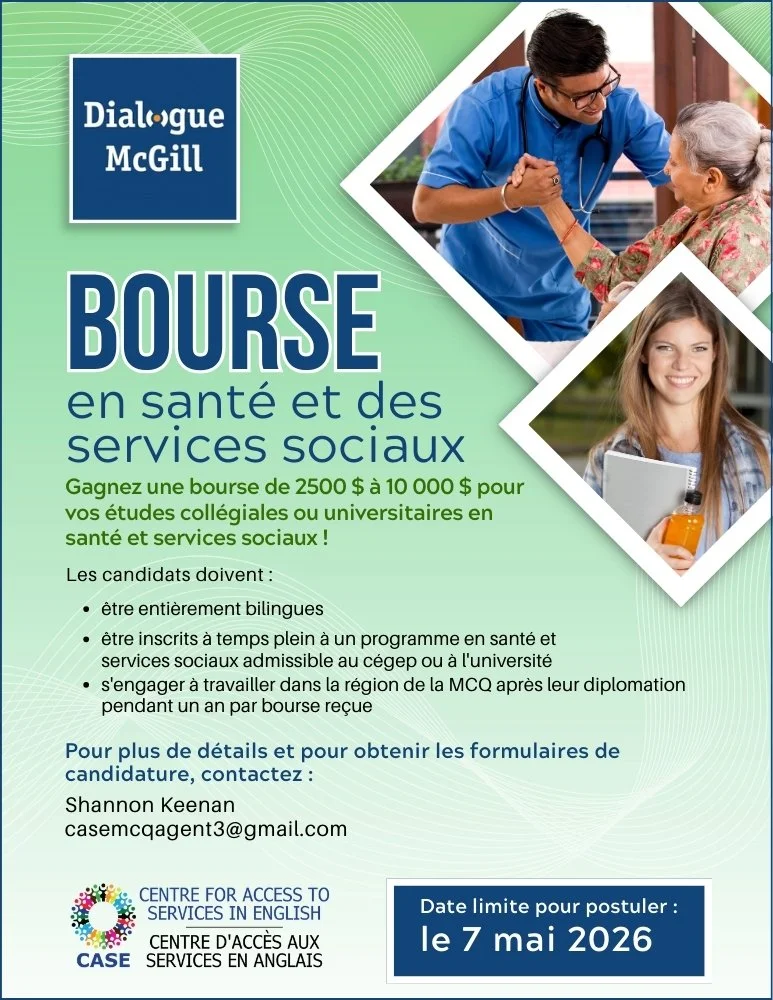 Dialogue McGill

BOURSE

en santé et des services sociaux

Gagnez une bourse de 2500 $ à 10 000 $ pour vos études collégiales ou universitaires en santé et services sociaux !

Les candidats doivent :

• être entièrement bilingues
• être inscrits à temps plein à un programme en santé et services sociaux admissible au cégep ou à l'université
• s'engager à travailler dans la région de la MCQ après leur diplomation pendant un an par bourse reçue

Pour plus de détails et pour obtenir les formulaires de candidature, contactez :

Shannon Keenan
casemcqagent3@gmail.com

CASE
CENTRE FOR ACCESS TO SERVICES IN ENGLISH
CENTRE D'ACCÈS AUX SERVICES EN ANGLAIS

Date limite pour postuler :
le 7 mai 2026